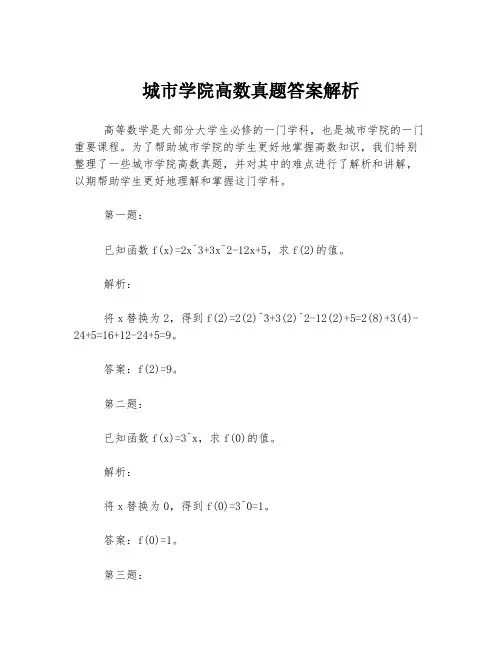 城市学院高数真题答案解析

高等数学是大部分大学生必修的一门学科，也是城市学院的一门重要课程。为了帮助城市学院的学生更好地掌握高数知识，我们特别整理了一些城市学院高数真题，并对其中的难点进行了解析和讲解，以期帮助学生更好地理解和掌握这门学科。

第一题：

已知函数 f(x)=2x^3+3x^2-12x+5，求 f(2)的值。

解析：

将 x 替换为 2，得到 f(2)=2(2)^3+3(2)^2-12(2)+5=2(8)+3(4)-24+5=16+12-24+5=9。

答案：f(2)=9。

第二题：

已知函数 f(x)=3^x，求 f(0)的值。

解析：

将 x 替换为 0，得到 f(0)=3^0=1。

答案：f(0)=1。

第三题：